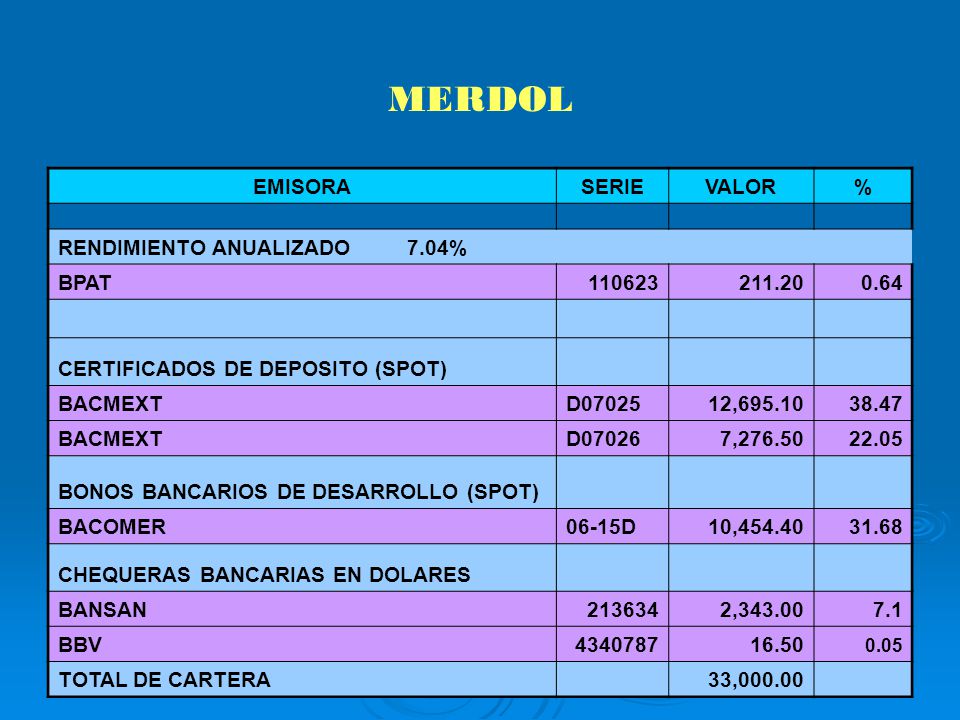 MERDOL

| EMISORA | SERIE | VALOR | % |
|---|---|---|---|
| | | | |
| RENDIMIENTO ANUALIZADO 7.04% | | | |
| BPAT | 110623 | 211.20 | 0.64 |
| | | | |
| CERTIFICADOS DE DEPOSITO (SPOT) | | | |
| BACMEXT | D07025 | 12,695.10 | 38.47 |
| BACMEXT | D07026 | 7,276.50 | 22.05 |
| BONOS BANCARIOS DE DESARROLLO (SPOT) | | | |
| BACOMER | 06-15D | 10,454.40 | 31.68 |
| CHEQUERAS BANCARIAS EN DOLARES | | | |
| BANSAN | 213634 | 2,343.00 | 7.1 |
| BBV | 4340787 | 16.50 | 0.05 |
| TOTAL DE CARTERA | | 33,000.00 | |